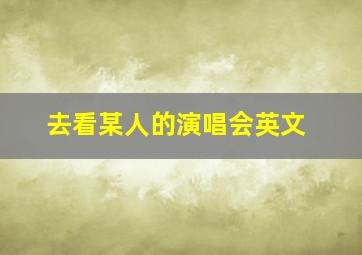 去看某人的演唱会英文